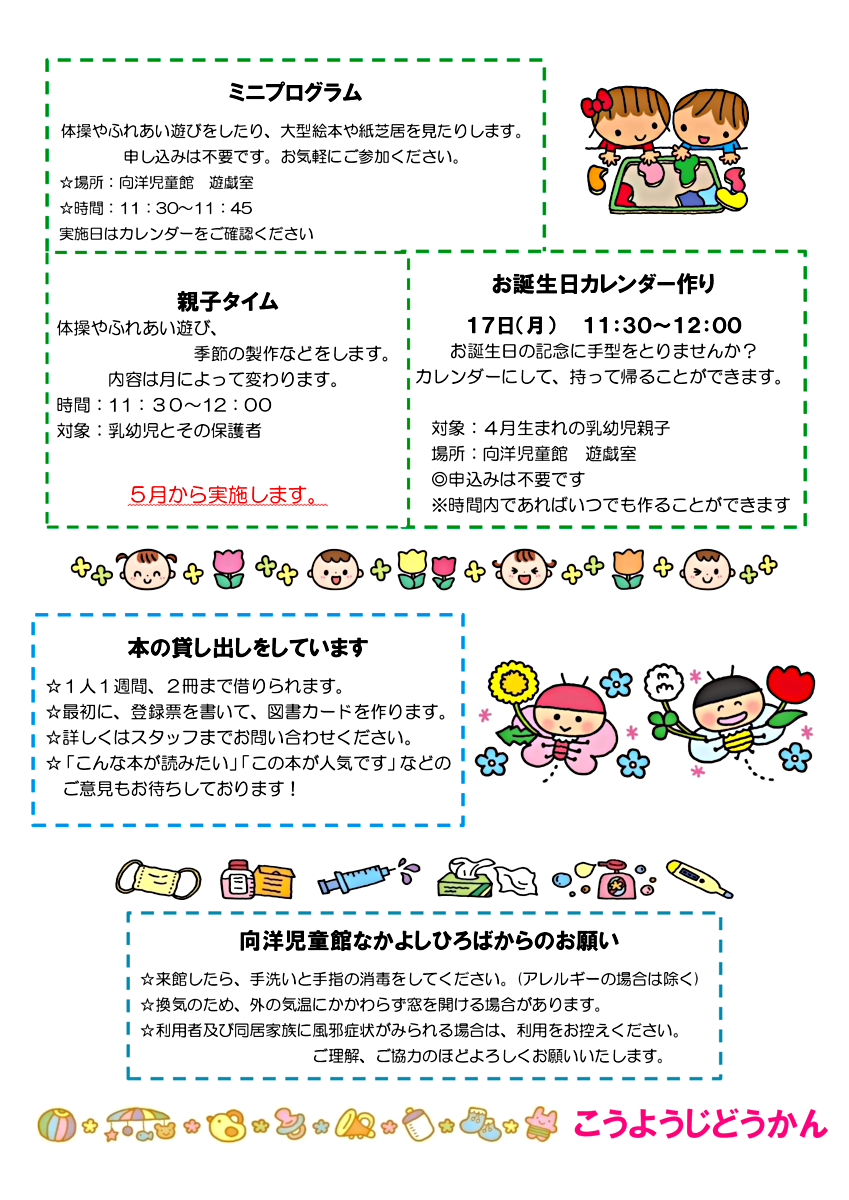 ミニプログラム

体操やふれあい遊びをしたり、大型絵本や紙芝居を見たりします。
申し込みは不要です。お気軽にご参加ください。
☆場所：向洋児童館　遊戯室
☆時間：11：30～11：45
実施日はカレンダーをご確認ください

親子タイム

体操やふれあい遊び、
季節の製作などをします。
内容は月によって変わります。
時間：11：30～12：00
対象：乳幼児とその保護者

5月から実施します。

お誕生日カレンダー作り

17日（月）　11:30～12:00
お誕生日の記念に手型をとりませんか？
カレンダーにして、持って帰ることができます。

対象：4月生まれの乳幼児親子
場所：向洋児童館　遊戯室
◎申込みは不要です
※時間内であればいつでも作ることができます

本の貸し出しをしています

☆1人1週間、2冊まで借りられます。
☆最初に、登録票を書いて、図書カードを作ります。
☆詳しくはスタッフまでお問い合わせください。
☆「こんな本が読みたい」「この本が人気です」などのご意見もお待ちしております！

向洋児童館なかよしひろばからのお願い

☆来館したら、手洗いと手指の消毒をしてください。（アレルギーの場合は除く）
☆換気のため、外の気温にかかわらず窓を開ける場合があります。
☆利用者及び同居家族に風邪症状がみられる場合は、利用をお控えください。
ご理解、ご協力のほどよろしくお願いいたします。

こうようじどうかん